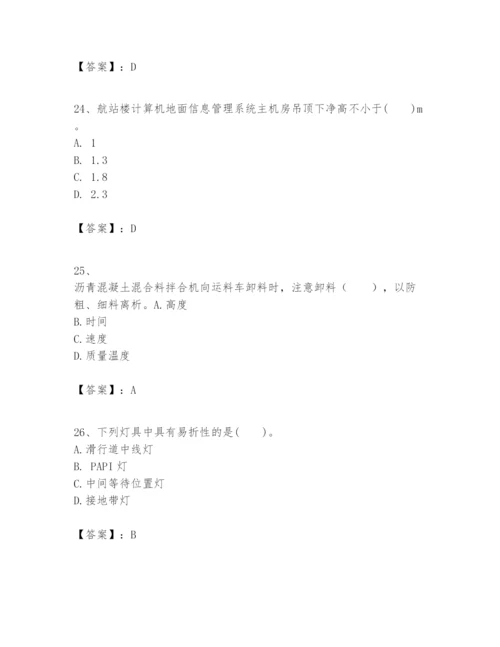 【答案】：D

24、航站楼计算机地面信息管理系统主机房吊顶下净高不小于(　　)m。
A. 1
B. 1.3
C. 1.8
D. 2.3

【答案】：D

25、
沥青混凝土混合料拌合机向运料车卸料时，注意卸料（　　），以防粗、细料离析。A.高度
B.时间
C.速度
D.质量温度

【答案】：A

26、下列灯具中具有易折性的是(　　)。
A.滑行道中线灯
B. PAPI 灯
C.中间等待位置灯
D.接地带灯

【答案】：B